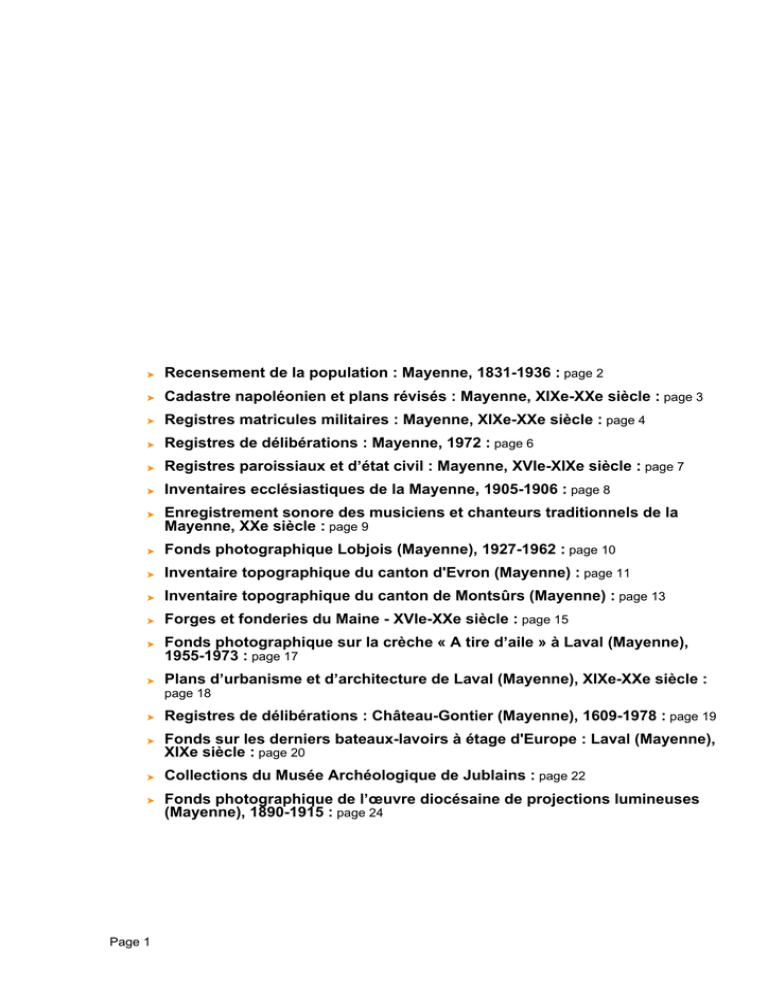 ➤ Recensement de la population : Mayenne, 1831-1936 : page 2

➤ Cadastre napoléonien et plans révisés : Mayenne, XIXe-XXe siècle : page 3

➤ Registres matricules militaires : Mayenne, XIXe-XXe siècle : page 4

➤ Registres de délibérations : Mayenne, 1972 : page 6

➤ Registres paroissiaux et d'état civil : Mayenne, XVIe-XIXe siècle : page 7

➤ Inventaires ecclésiastiques de la Mayenne, 1905-1906 : page 8

➤ Enregistrement sonore des musiciens et chanteurs traditionnels de la Mayenne, XXe siècle : page 9

➤ Fonds photographique Lobjois (Mayenne), 1927-1962 : page 10

➤ Inventaire topographique du canton d'Evron (Mayenne) : page 11

➤ Inventaire topographique du canton de Montsûrs (Mayenne) : page 13

➤ Forges et fonderies du Maine - XVIe-XXe siècle : page 15

➤ Fonds photographique sur la crèche « A tire d'aile » à Laval (Mayenne), 1955-1973 : page 17

➤ Plans d'urbanisme et d'architecture de Laval (Mayenne), XIXe-XXe siècle : page 18

➤ Registres de délibérations : Château-Gontier (Mayenne), 1609-1978 : page 19

➤ Fonds sur les derniers bateaux-lavoirs à étage d'Europe : Laval (Mayenne), XIXe siècle : page 20

➤ Collections du Musée Archéologique de Jublains : page 22

➤ Fonds photographique de l'œuvre diocésaine de projections lumineuses (Mayenne), 1890-1915 : page 24

Page 1